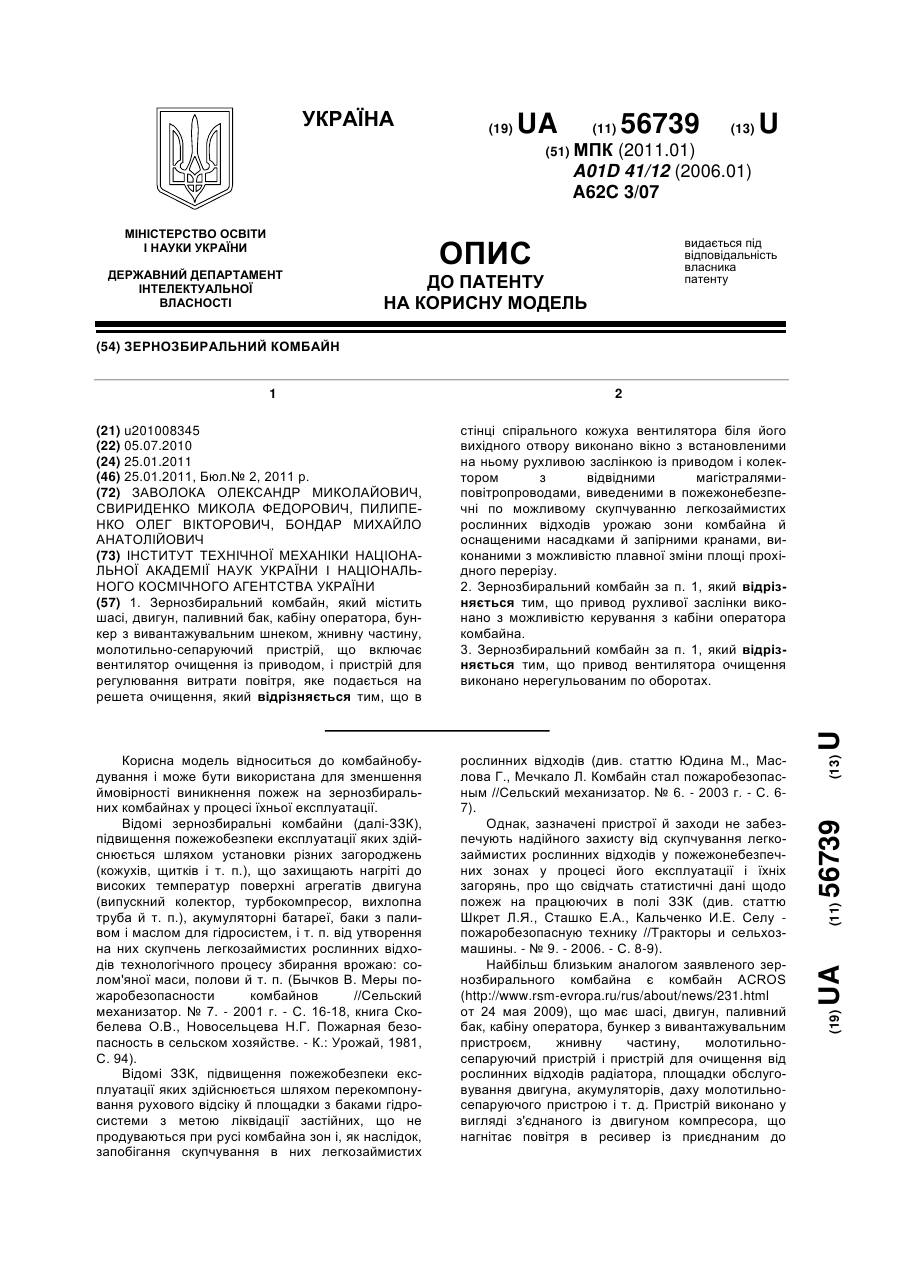 УКРАЇНА

(19) UA (11) 56739 (13) U

(51) МПК (2011.01)
A01D 41/12 (2006.01)
A62C 3/07

МІНІСТЕРСТВО ОСВІТИ І НАУКИ УКРАЇНИ

ДЕРЖАВНИЙ ДЕПАРТАМЕНТ ІНТЕЛЕКТУАЛЬНОЇ ВЛАСНОСТІ

ОПИС
ДО ПАТЕНТУ
НА КОРИСНУ МОДЕЛЬ

видається під відповідальність власника патенту

(54) ЗЕРНОЗБИРАЛЬНИЙ КОМБАЙН

1

(21) u201008345
(22) 05.07.2010
(24) 25.01.2011
(46) 25.01.2011, Бюл.№ 2, 2011 р.
(72) ЗАВОЛОКА ОЛЕКСАНДР МИКОЛАЙОВИЧ, СВИРИДЕНКО МИКОЛА ФЕДОРОВИЧ, ПИЛИПЕНКО ОЛЕГ ВІКТОРОВИЧ, БОНДАР МИХАЙЛО АНАТОЛІЙОВИЧ
(73) ІНСТИТУТ ТЕХНІЧНОЇ МЕХАНІКИ НАЦІОНАЛЬНОЇ АКАДЕМІЇ НАУК УКРАЇНИ І НАЦІОНАЛЬНОГО КОСМІЧНОГО АГЕНТСТВА УКРАЇНИ
(57) 1. Зернозбиральний комбайн, який містить шасі, двигун, паливний бак, кабіну оператора, бункер з вивантажувальним шнеком, живну частину, молотильно-сепаруючий пристрій, що включає вентилятор очищення із приводом, і пристрій для регулювання витрати повітря, яке подається на решета очищення, який відрізняється тим, що в

2

стінці спірального кожуха вентилятора біля його вихідного отвору виконано вікно з встановленими на ньому рухливою заслінкою із приводом і колектором з відвідними магістралями-повітропроводами, виведеними в пожежонебезпечні по можливому скупчуванню легкозаймистих рослинних відходів урожаю зони комбайна й оснащеними насадками й запірними кранами, виконаними з можливістю плавної зміни площі прохідного перерізу.
2. Зернозбиральний комбайн за п. 1, який відрізняється тим, що привод рухливої заслінки виконано з можливістю керування з кабіни оператора комбайна.
3. Зернозбиральний комбайн за п. 1, який відрізняється тим, що привод вентилятора очищення виконано нерегульованим по оборотах.

Корисна модель відноситься до комбайнобудування і може бути використана для зменшення ймовірності виникнення пожеж на зернозбиральних комбайнах у процесі їхньої експлуатації.

Відомі зернозбиральні комбайни (далі-ЗЗК), підвищення пожежобезпеки експлуатації яких здійснюється шляхом установки різних загороджень (кожухів, щитків і т. п.), що захищають нагріті до високих температур поверхні агрегатів двигуна (випускний колектор, турбокомпресор, вихлопна труба й т. п.), акумуляторні батареї, баки з паливом і маслом для гідросистем, і т. п. від утворення на них скупчень легкозаймистих рослинних відходів технологічного процесу збирання врожаю: солом'яної маси, полови й т. п. (Бычков В. Меры пожаробезопасности комбайнов //Сельский механизатор. № 7. - 2001 г. - С. 16-18, книга Скобелева О.В., Новосельцева Н.Г. Пожарная безопасность в сельском хозяйстве. - К.: Урожай, 1981, С. 94).

Відомі ЗЗК, підвищення пожежобезпеки експлуатації яких здійснюється шляхом перекомпонування рухового відсіку й площадки з баками гідросистеми з метою ліквідації застійних, що не продуваються при русі комбайна зон і, як наслідок, запобігання скупчування в них легкозаймистих

рослинних відходів (див. статтю Юдина М., Маслова Г., Мечкало Л. Комбайн стал пожаробезопасным //Сельский механизатор. № 6. - 2003 г. - С. 6-7).

Однак, зазначені пристрої й заходи не забезпечують надійного захисту від скупчування легкозаймистих рослинних відходів у пожежонебезпечних зонах у процесі його експлуатації і їхніх загорянь, про що свідчать статистичні дані щодо пожеж на працюючих в полі ЗЗК (див. статтю Шкрет Л.Я., Сташко Е.А., Кальченко И.Е. Селу - пожаробезопасную технику //Тракторы и сельхозмашины. - № 9. - 2006. - С. 8-9).

Найбільш близьким аналогом заявленого зернозбирального комбайна є комбайн ACROS (http://www.rsm-evropa.ru/rus/about/news/231.html от 24 мая 2009), що має шасі, двигун, паливний бак, кабіну оператора, бункер з вивантажувальним пристроєм, живну частину, молотильно-сепаруючий пристрій і пристрій для очищення від рослинних відходів радіатора, площадки обслуговування двигуна, акумуляторів, даху молотильно-сепаруючого пристрою і т. д. Пристрій виконано у вигляді з'єднаного із двигуном компресора, що нагнітає повітря в ресивер із приєднаним до

(19) UA (11) 56739 (13) U